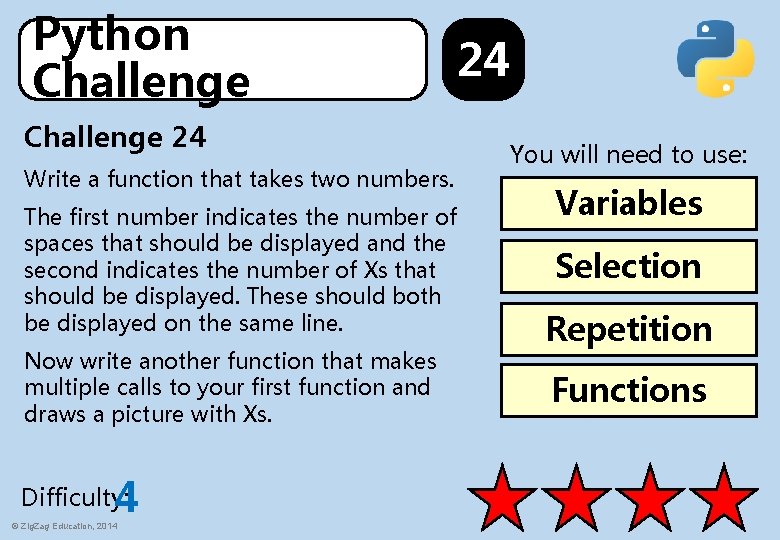 Python Challenge

24

Challenge 24

Write a function that takes two numbers.

The first number indicates the number of spaces that should be displayed and the second indicates the number of Xs that should be displayed. These should both be displayed on the same line.

Now write another function that makes multiple calls to your first function and draws a picture with Xs.

You will need to use:

Variables

Selection

Repetition

Functions

Difficulty: 4

© ZigZag Education, 2014